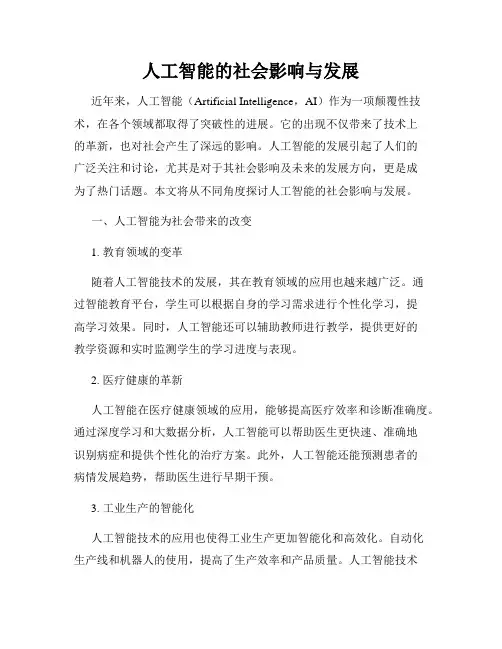 人工智能的社会影响与发展

近年来，人工智能（Artificial Intelligence，AI）作为一项颠覆性技术，在各个领域都取得了突破性的进展。它的出现不仅带来了技术上的革新，也对社会产生了深远的影响。人工智能的发展引起了人们的广泛关注和讨论，尤其是对于其社会影响及未来的发展方向，更是成为了热门话题。本文将从不同角度探讨人工智能的社会影响与发展。

一、人工智能为社会带来的改变

1. 教育领域的变革

随着人工智能技术的发展，其在教育领域的应用也越来越广泛。通过智能教育平台，学生可以根据自身的学习需求进行个性化学习，提高学习效果。同时，人工智能还可以辅助教师进行教学，提供更好的教学资源和实时监测学生的学习进度与表现。

2. 医疗健康的革新

人工智能在医疗健康领域的应用，能够提高医疗效率和诊断准确度。通过深度学习和大数据分析，人工智能可以帮助医生更快速、准确地识别病症和提供个性化的治疗方案。此外，人工智能还能预测患者的病情发展趋势，帮助医生进行早期干预。

3. 工业生产的智能化

人工智能技术的应用也使得工业生产更加智能化和高效化。自动化生产线和机器人的使用，提高了生产效率和产品质量。人工智能技术